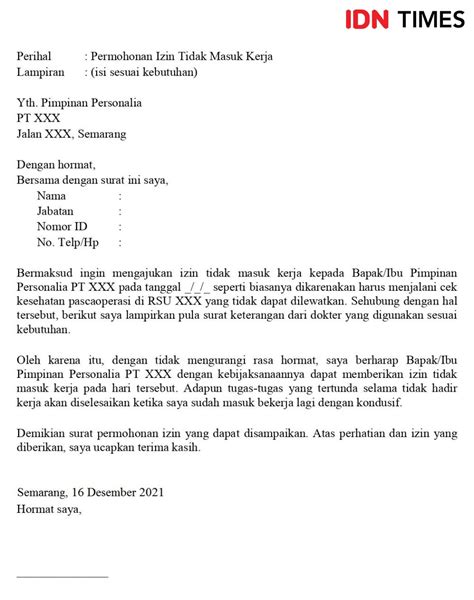 IDN TIMES

Perihal : Permohonan Izin Tidak Masuk Kerja
Lampiran : (isi sesuai kebutuhan)

Yth. Pimpinan Personalia
PT XXX
Jalan XXX, Semarang

Dengan hormat,
Bersama dengan surat ini saya,
Nama :
Jabatan :
Nomor ID :
No. Telp/Hp :

Bermaksud ingin mengajukan izin tidak masuk kerja kepada Bapak/Ibu Pimpinan Personalia PT XXX pada tanggal _/_/_ seperti biasanya dikarenakan harus menjalani cek kesehatan pascaoperasi di RSU XXX yang tidak dapat dilewatkan. Sehubung dengan hal tersebut, berikut saya lampirkan pula surat keterangan dari dokter yang digunakan sesuai kebutuhan.

Oleh karena itu, dengan tidak mengurangi rasa hormat, saya berharap Bapak/Ibu Pimpinan Personalia PT XXX dengan kebijaksanaannya dapat memberikan izin tidak masuk kerja pada hari tersebut. Adapun tugas-tugas yang tertunda selama tidak hadir kerja akan diselesaikan ketika saya sudah masuk bekerja lagi dengan kondusif.

Demikian surat permohonan izin yang dapat disampaikan. Atas perhatian dan izin yang diberikan, saya ucapkan terima kasih.

Semarang, 16 Desember 2021
Hormat saya,